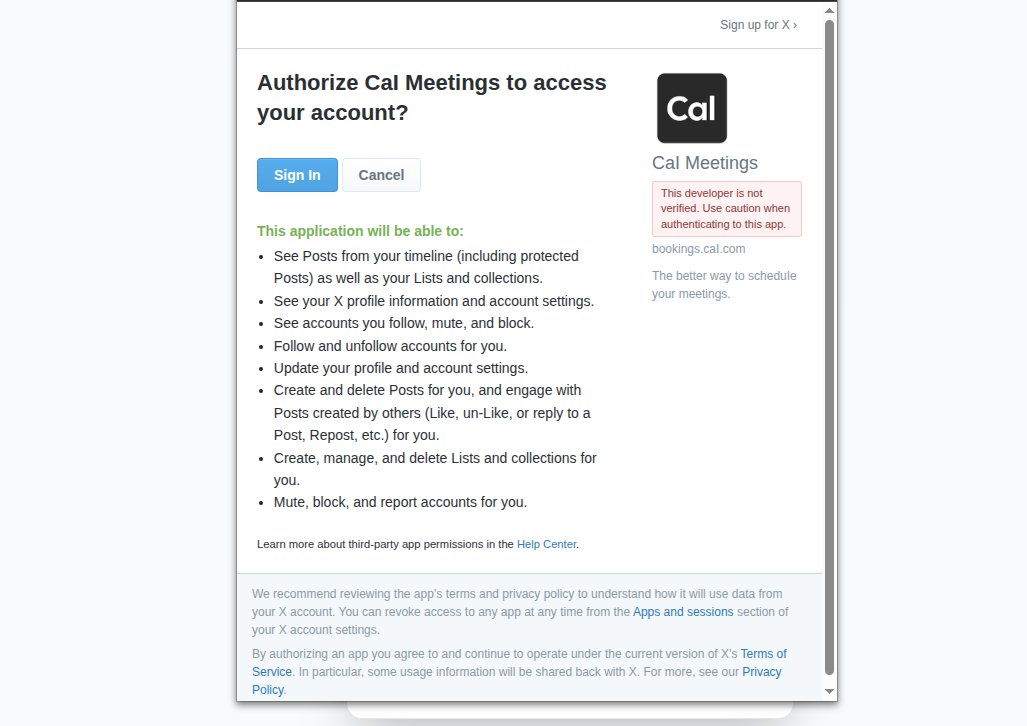 Sign up for X ›

Authorize Cal Meetings to access your account?

Sign In

Cancel

This application will be able to:

- See Posts from your timeline (including protected Posts) as well as your Lists and collections.
- See your X profile information and account settings.
- See accounts you follow, mute, and block.
- Follow and unfollow accounts for you.
- Update your profile and account settings.
- Create and delete Posts for you, and engage with Posts created by others (Like, un-Like, or reply to a Post, Repost, etc.) for you.
- Create, manage, and delete Lists and collections for you.
- Mute, block, and report accounts for you.

Learn more about third-party app permissions in the Help Center.

Cal

Cal Meetings

This developer is not verified. Use caution when authenticating to this app.

bookings.cal.com

The better way to schedule your meetings.

We recommend reviewing the app's terms and privacy policy to understand how it will use data from your X account. You can revoke access to any app at any time from the Apps and sessions section of your X account settings.

By authorizing an app you agree to and continue to operate under the current version of X's Terms of Service. In particular, some usage information will be shared back with X. For more, see our Privacy Policy.